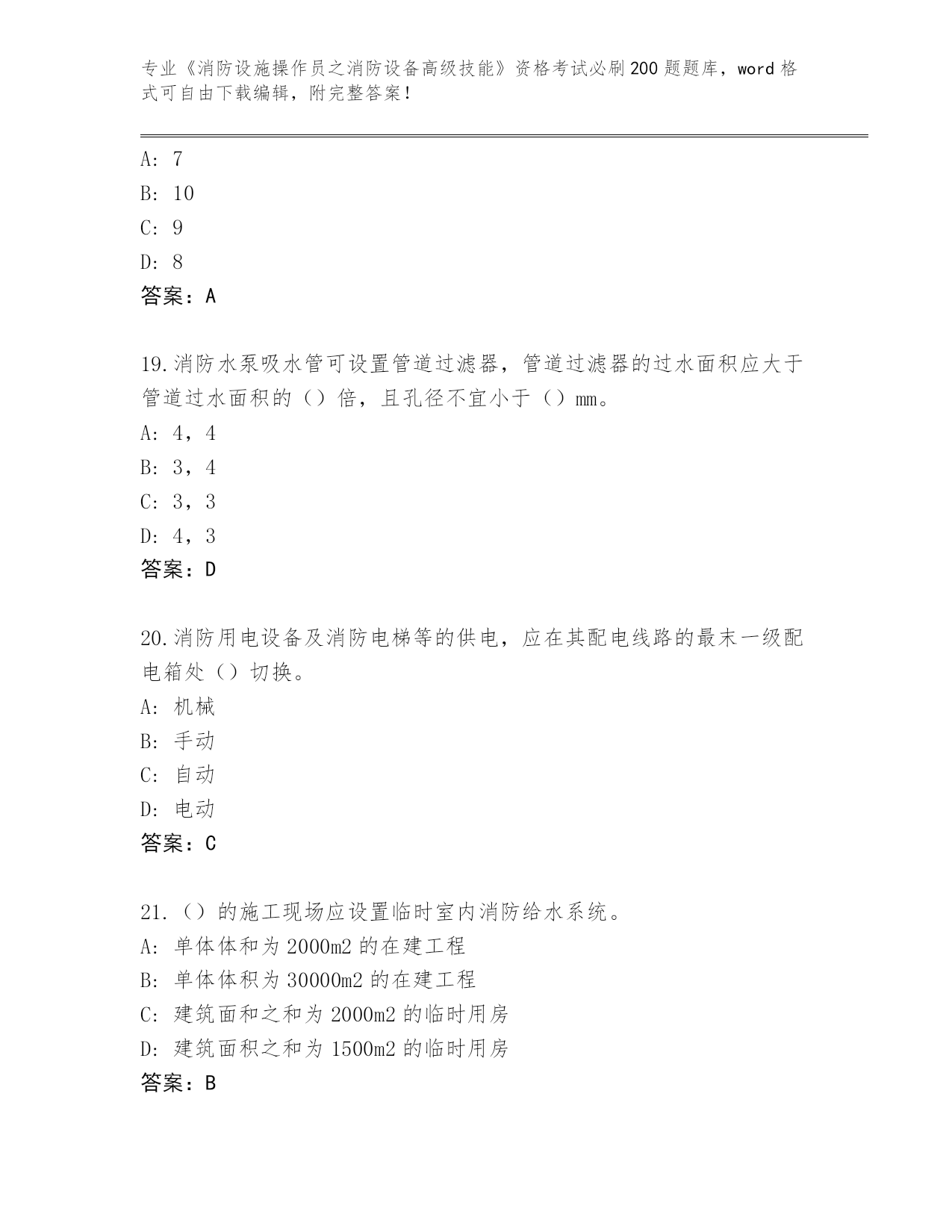 专业《消防设施操作员之消防设备高级技能》资格考试必刷200题题库，word格式可自由下载编辑，附完整答案！

A：7

B：10

C：9

D：8

答案：A

19.消防水泵吸水管可设置管道过滤器，管道过滤器的过水面积应大于管道过水面积的（）倍，且孔径不宜小于（）mm。

A：4，4

B：3，4

C：3，3

D：4，3

答案：D

20.消防用电设备及消防电梯等的供电，应在其配电线路的最末一级配电箱处（）切换。

A：机械

B：手动

C：自动

D：电动

答案：C

21.（）的施工现场应设置临时室内消防给水系统。

A：单体体和为2000m2的在建工程

B：单体体积为30000m2的在建工程

C：建筑面和之和为2000m2的临时用房

D：建筑面积之和为1500m2的临时用房

答案：B